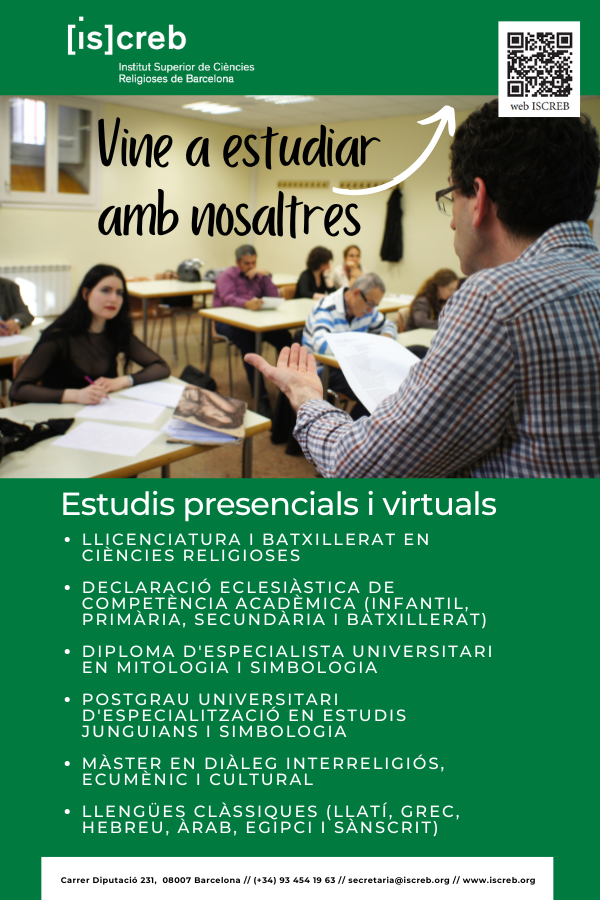 [is]creb
Institut Superior de Ciències Religioses de Barcelona

web ISCREB

Vine a estudiar amb nosaltres

Estudis presencials i virtuals

• LLICENCIATURA I BATXILLERAT EN CIÈNCIES RELIGIOSES
• DECLARACIÓ ECLESIÀSTICA DE COMPETÈNCIA ACADÈMICA (INFANTIL, PRIMÀRIA, SECUNDÀRIA I BATXILLERAT)
• DIPLOMA D'ESPECIALISTA UNIVERSITARI EN MITOLOGIA I SIMBOLOGIA
• POSTGRAU UNIVERSITARI D'ESPECIALITZACIÓ EN ESTUDIS JUNGUIANS I SIMBOLOGIA
• MÀSTER EN DIÀLEG INTERRELIGIÓS, ECUMÈNIC I CULTURAL
• LLENGÜES CLÀSSIQUES (LLATÍ, GREC, HEBREU, ÀRAB, EGIPCI I SÀNSCRIT)

Carrer Diputació 231, 08007 Barcelona // (+34) 93 454 19 63 // secretaria@iscreb.org // www.iscreb.org